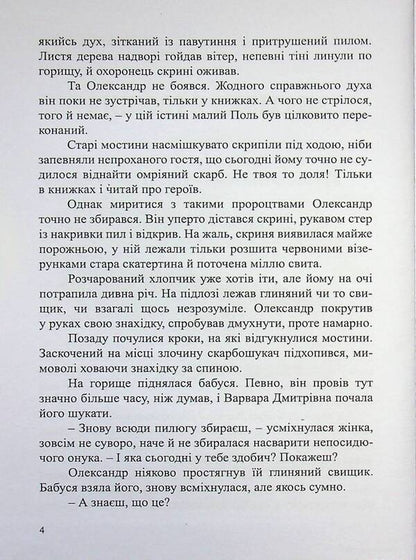 якийсь дух, зітканий із павутиння і притрушений пилом. Листя дерева надворі гойдав вітер, непевні тіні линули по горищу, й охоронець скрині оживав.

Та Олександр не боявся. Жодного справжнього духа він поки не зустрічав, тільки у книжках. А чого не стрілося, того й немає, – у цій істині малий Поль був цілковито переконаний.

Старі мостини насмішкувато скрипіли під ходою, ніби запевняли непроханого гостя, що сьогодні йому точно не судилося віднайти омріяний скарб. Не твоя то доля! Тільки в книжках і читай про героїв.

Однак миритися з такими пророцтвами Олександр точно не збирався. Він уперто дістався скрині, рукавом стер із накривки пил і відкрив. На жаль, скриня виявилася майже порожньою, у ній лежали тільки розшита червоними візерунками стара скатертина й поточена міллю свита.

Розчарований хлопчик уже хотів іти, але йому на очі потрапила дивна річ. На підлозі лежав глиняний чи то свищик, чи взагалі щось незрозуміле. Олександр покрутив у руках свою знахідку, спробував дмухнути, проте намарно.

Позаду почулися кроки, на які відгукнулися мостини. Заскочений на місці злочину скарбошукач підхопився, мимоволі ховаючи знахідку за спиною.

На горище піднялася бабуся. Певно, він провів тут значно більше часу, ніж думав, і Варвара Дмитрівна почала його шукати.

– Знову всюди пилюгу збираєш, – усміхнулася жінка, зовсім не суворо, наче й не збиралася насварити непосидючого онука. – І яка сьогодні у тебе здобич? Покажеш?

Олександр ніяково простягнув їй глиняний свищик. Бабуся взяла його, знову всміхнулася, але якось сумно.

– А знаєш, що це?

4